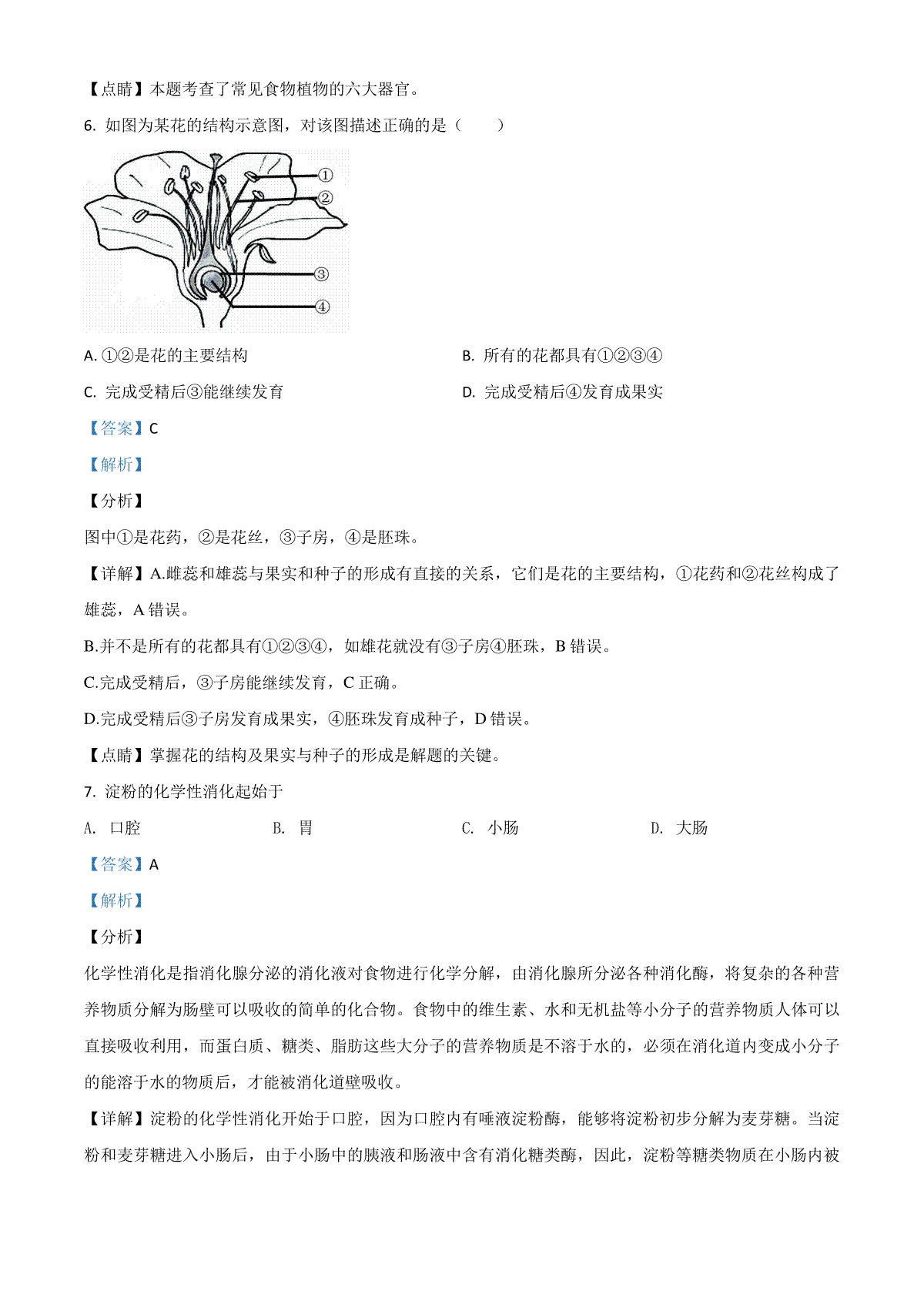 【点睛】本题考查了常见食物植物的六大器官。

6. 如图为某花的结构示意图，对该图描述正确的是（　　）

①
②
③
④

A. ①②是花的主要结构

B. 所有的花都具有①②③④

C. 完成受精后③能继续发育

D. 完成受精后④发育成果实

【答案】C

【解析】

【分析】

图中①是花药，②是花丝，③子房，④是胚珠。

【详解】A.雌蕊和雄蕊与果实和种子的形成有直接的关系，它们是花的主要结构，①花药和②花丝构成了雄蕊，A 错误。

B.并不是所有的花都具有①②③④，如雄花就没有③子房④胚珠，B 错误。

C.完成受精后，③子房能继续发育，C 正确。

D.完成受精后③子房发育成果实，④胚珠发育成种子，D 错误。

【点睛】掌握花的结构及果实与种子的形成是解题的关键。

7. 淀粉的化学性消化起始于

A. 口腔

B. 胃

C. 小肠

D. 大肠

【答案】A

【解析】

【分析】

化学性消化是指消化腺分泌的消化液对食物进行化学分解，由消化腺所分泌各种消化酶，将复杂的各种营养物质分解为肠壁可以吸收的简单的化合物。食物中的维生素、水和无机盐等小分子的营养物质人体可以直接吸收利用，而蛋白质、糖类、脂肪这些大分子的营养物质是不溶于水的，必须在消化道内变成小分子的能溶于水的物质后，才能被消化道壁吸收。

【详解】淀粉的化学性消化开始于口腔，因为口腔内有唾液淀粉酶，能够将淀粉初步分解为麦芽糖。当淀粉和麦芽糖进入小肠后，由于小肠中的胰液和肠液中含有消化糖类酶，因此，淀粉等糖类物质在小肠内被